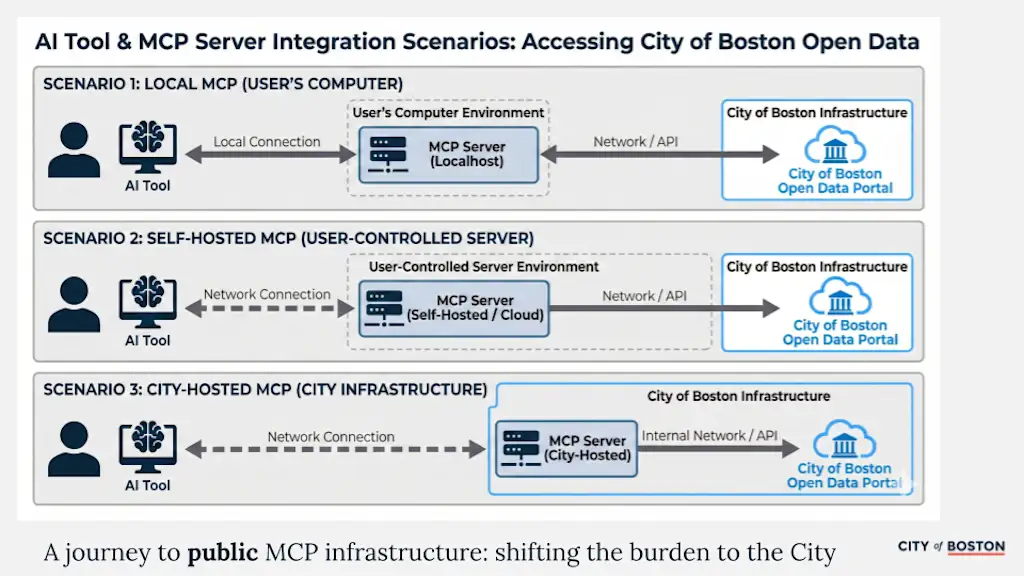 AI Tool & MCP Server Integration Scenarios: Accessing City of Boston Open Data

SCENARIO 1: LOCAL MCP (USER'S COMPUTER)

AI Tool

Local Connection

User's Computer Environment

MCP Server (Localhost)

Network / API

City of Boston Infrastructure

City of Boston Open Data Portal

SCENARIO 2: SELF-HOSTED MCP (USER-CONTROLLED SERVER)

AI Tool

Network Connection

User-Controlled Server Environment

MCP Server (Self-Hosted / Cloud)

Network / API

City of Boston Infrastructure

City of Boston Open Data Portal

SCENARIO 3: CITY-HOSTED MCP (CITY INFRASTRUCTURE)

AI Tool

Network Connection

City of Boston Infrastructure

MCP Server (City-Hosted)

Internal Network / API

City of Boston Open Data Portal

A journey to **public** MCP infrastructure: shifting the burden to the City

CITY of BOSTON